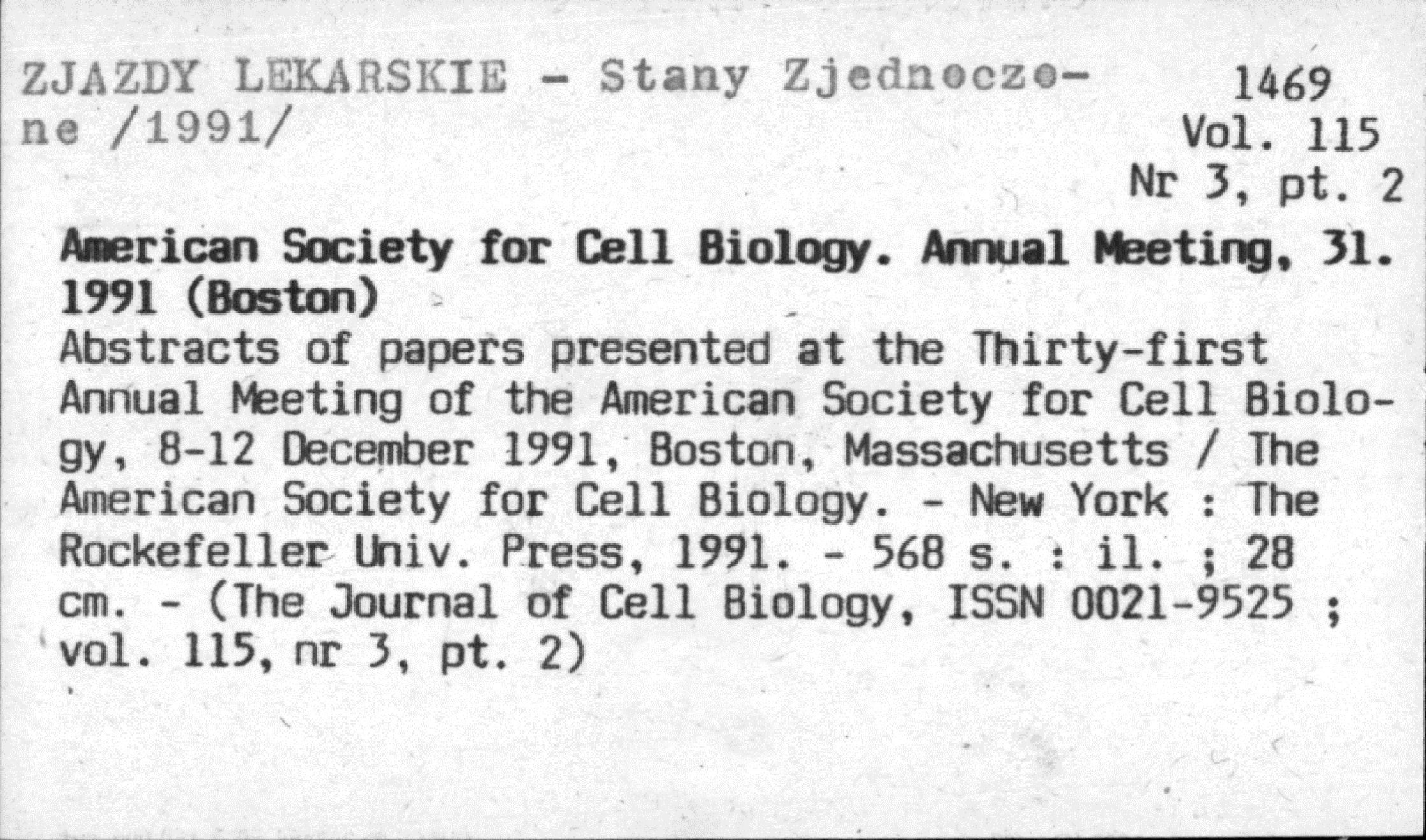 ZJAZDY LEKARSKIE - Stany Zjednoczone /1991/

1469
Vol. 115
Nr 3, pt. 2

American Society for Cell Biology. Annual Meeting, 31. 1991 (Boston)
Abstracts of papers presented at the Thirty-first Annual Meeting of the American Society for Cell Biology, 8-12 December 1991, Boston, Massachusetts / The American Society for Cell Biology. - New York : The Rockefeller Univ. Press, 1991. - 568 s. : il. ; 28 cm. - (The Journal of Cell Biology, ISSN 0021-9525 ; vol. 115, nr 3, pt. 2)